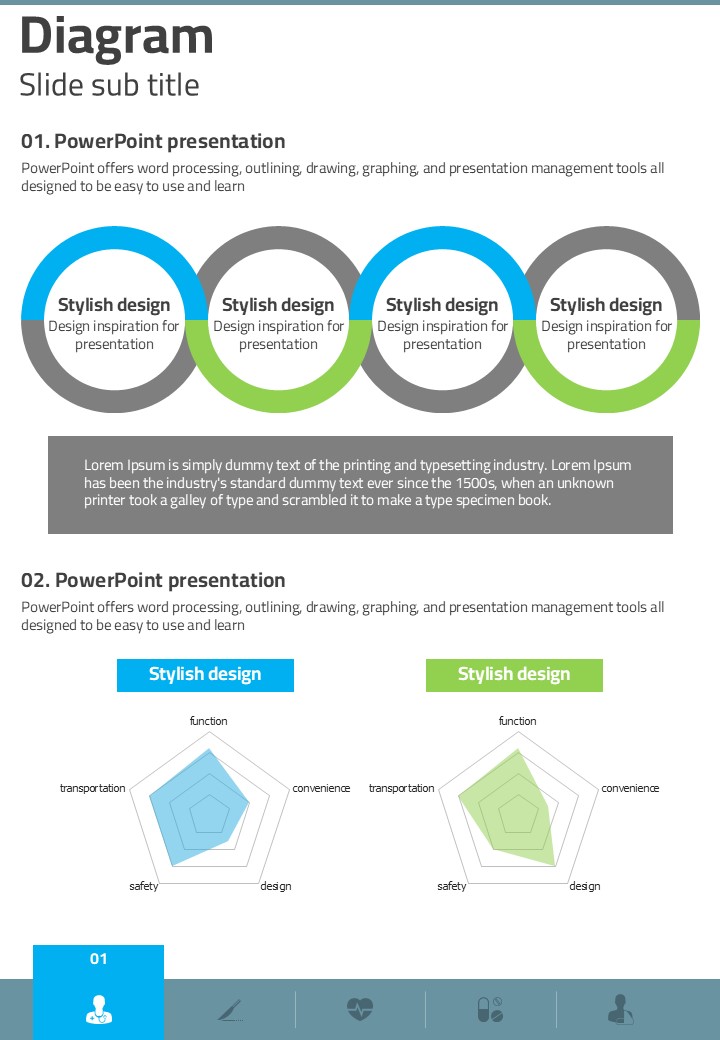 Diagram
Slide sub title

01. PowerPoint presentation
PowerPoint offers word processing, outlining, drawing, graphing, and presentation management tools all designed to be easy to use and learn

Stylish design
Design inspiration for presentation

Stylish design
Design inspiration for presentation

Stylish design
Design inspiration for presentation

Stylish design
Design inspiration for presentation

Lorem Ipsum is simply dummy text of the printing and typesetting industry. Lorem Ipsum has been the industry's standard dummy text ever since the 1500s, when an unknown printer took a galley of type and scrambled it to make a type specimen book.

02. PowerPoint presentation
PowerPoint offers word processing, outlining, drawing, graphing, and presentation management tools all designed to be easy to use and learn

Stylish design
function
convenience
design
safety
transportation

Stylish design
function
convenience
design
safety
transportation

01